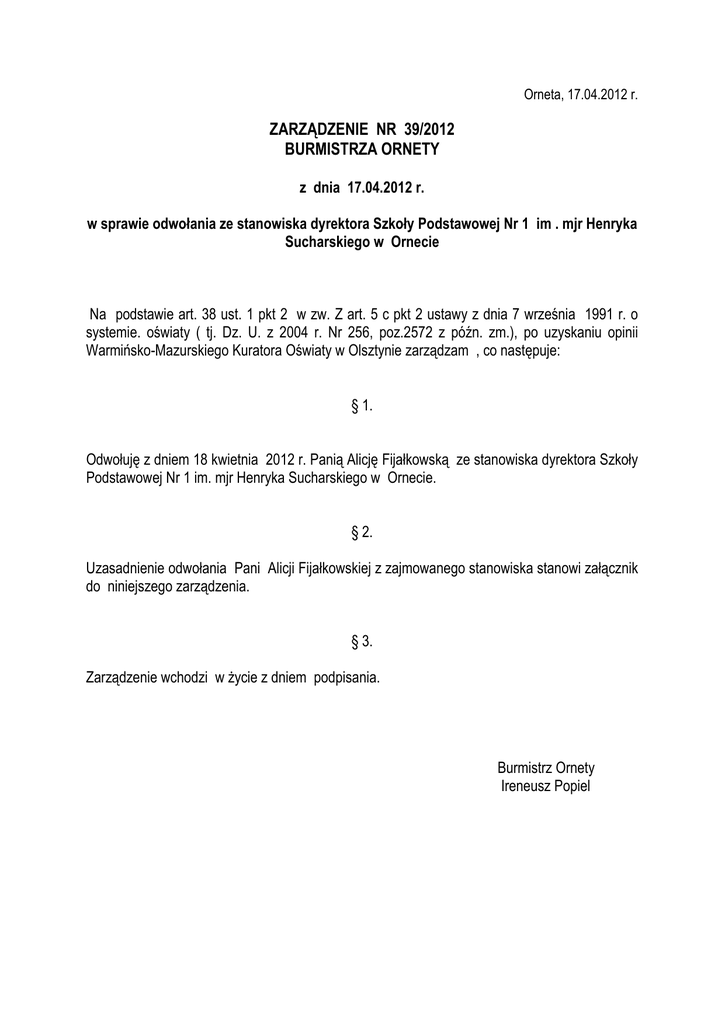 Orneta, 17.04.2012 r.

ZARZĄDZENIE NR 39/2012
BURMISTRZA ORNETY

z dnia 17.04.2012 r.

w sprawie odwołania ze stanowiska dyrektora Szkoły Podstawowej Nr 1 im . mjr Henryka Sucharskiego w Ornecie

Na podstawie art. 38 ust. 1 pkt 2 w zw. Z art. 5 c pkt 2 ustawy z dnia 7 września 1991 r. o systemie. oświaty ( tj. Dz. U. z 2004 r. Nr 256, poz.2572 z późn. zm.), po uzyskaniu opinii Warmińsko-Mazurskiego Kuratora Oświaty w Olsztynie zarządzam , co następuje:

§ 1.

Odwołuję z dniem 18 kwietnia 2012 r. Panią Alicję Fijałkowską ze stanowiska dyrektora Szkoły Podstawowej Nr 1 im. mjr Henryka Sucharskiego w Ornecie.

§ 2.

Uzasadnienie odwołania Pani Alicji Fijałkowskiej z zajmowanego stanowiska stanowi załącznik do niniejszego zarządzenia.

§ 3.

Zarządzenie wchodzi w życie z dniem podpisania.

Burmistrz Ornety
Ireneusz Popiel